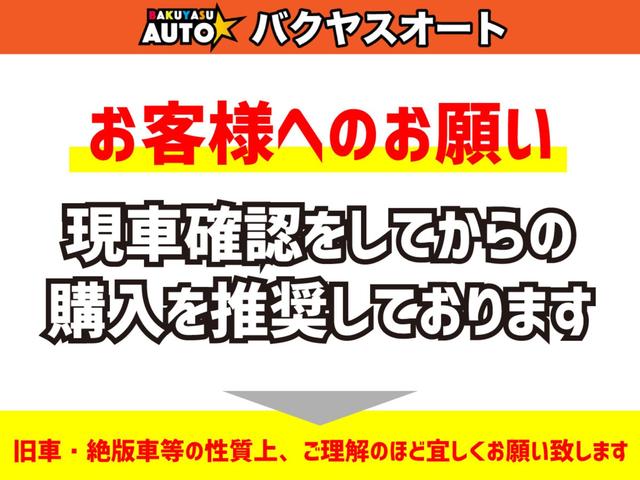 BAKUYASU AUTO バクヤスオート

お客様へのお願い

現車確認をしてからの購入を推奨しております

旧車・絶版車等の性質上、ご理解のほど宜しくお願い致します